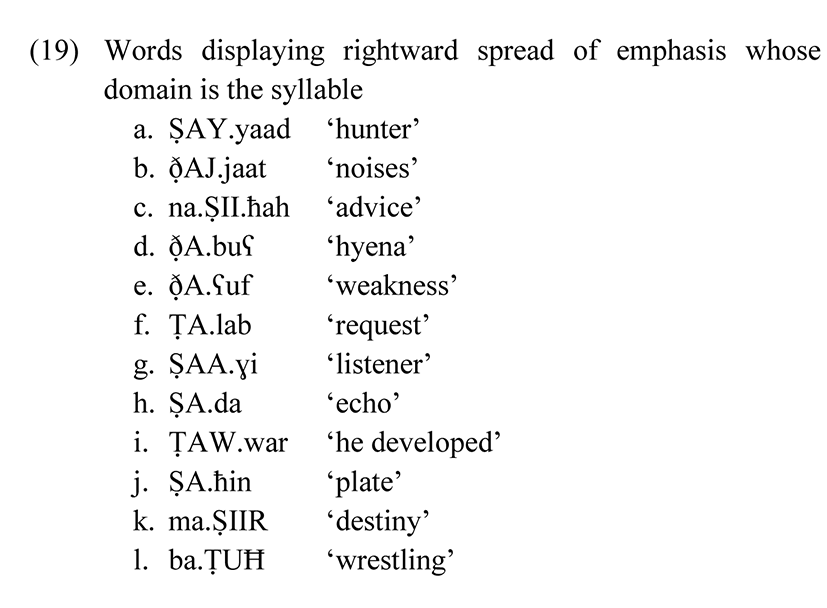 (19) Words displaying rightward spread of emphasis whose domain is the syllable

a. ṢAY.yaad ‘hunter’
b. ð̣AJ.jaat ‘noises’
c. na.ṢII.ħah ‘advice’
d. ð̣A.buʕ ‘hyena’
e. ð̣A.ʕuf ‘weakness’
f. ṬA.lab ‘request’
g. ṢAA.ɣi ‘listener’
h. ṢA.da ‘echo’
i. ṬAW.war ‘he developed’
j. ṢA.ħin ‘plate’
k. ma.ṢIIR ‘destiny’
l. ba.ṬUĦ ‘wrestling’